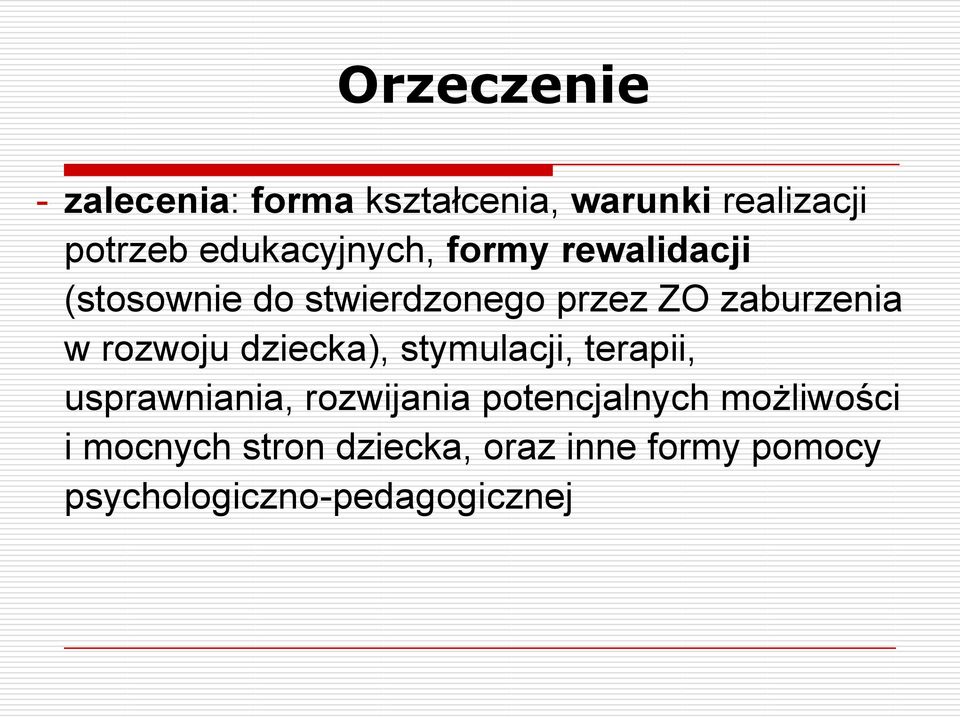 Orzeczenie

- zalecenia: forma kształcenia, warunki realizacji potrzeb edukacyjnych, formy rewalidacji (stosownie do stwierdzonego przez ZO zaburzenia w rozwoju dziecka), stymulacji, terapii, usprawniania, rozwijania potencjalnych możliwości i mocnych stron dziecka, oraz inne formy pomocy psychologiczno-pedagogicznej